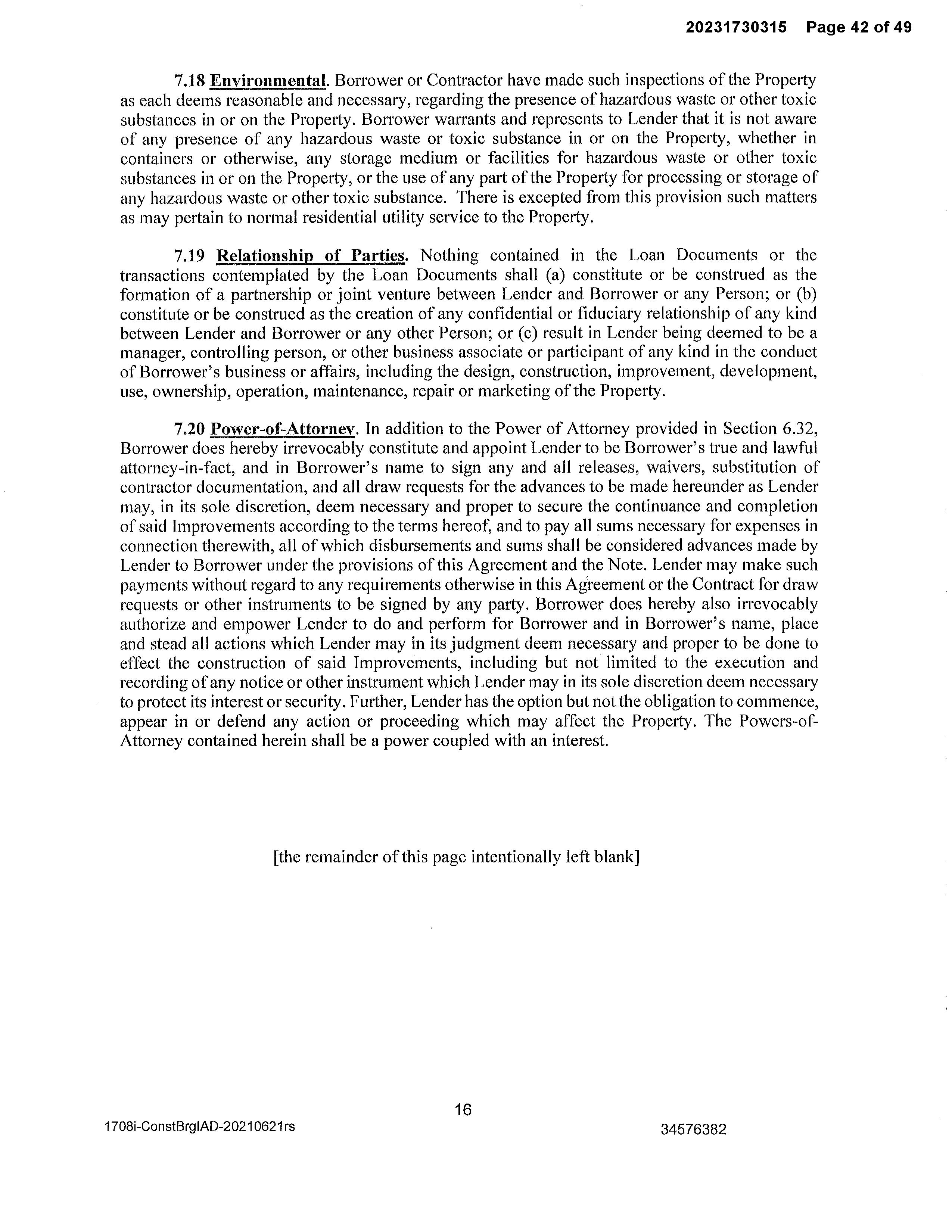 20231730315 Page 42 of 49

7.18 Environmental. Borrower or Contractor have made such inspections of the Property as each deems reasonable and necessary, regarding the presence of hazardous waste or other toxic substances in or on the Property. Borrower warrants and represents to Lender that it is not aware of any presence of any hazardous waste or toxic substance in or on the Property, whether in containers or otherwise, any storage medium or facilities for hazardous waste or other toxic substances in or on the Property, or the use of any part of the Property for processing or storage of any hazardous waste or other toxic substance. There is excepted from this provision such matters as may pertain to normal residential utility service to the Property.

7.19 Relationship of Parties. Nothing contained in the Loan Documents or the transactions contemplated by the Loan Documents shall (a) constitute or be construed as the formation of a partnership or joint venture between Lender and Borrower or any Person; or (b) constitute or be construed as the creation of any confidential or fiduciary relationship of any kind between Lender and Borrower or any other Person; or (c) result in Lender being deemed to be a manager, controlling person, or other business associate or participant of any kind in the conduct of Borrower's business or affairs, including the design, construction, improvement, development, use, ownership, operation, maintenance, repair or marketing of the Property.

7.20 Power-of-Attorney. In addition to the Power of Attorney provided in Section 6.32, Borrower does hereby irrevocably constitute and appoint Lender to be Borrower's true and lawful attorney-in-fact, and in Borrower's name to sign any and all releases, waivers, substitution of contractor documentation, and all draw requests for the advances to be made hereunder as Lender may, in its sole discretion, deem necessary and proper to secure the continuance and completion of said Improvements according to the terms hereof, and to pay all sums necessary for expenses in connection therewith, all of which disbursements and sums shall be considered advances made by Lender to Borrower under the provisions of this Agreement and the Note. Lender may make such payments without regard to any requirements otherwise in this Agreement or the Contract for draw requests or other instruments to be signed by any party. Borrower does hereby also irrevocably authorize and empower Lender to do and perform for Borrower and in Borrower's name, place and stead all actions which Lender may in its judgment deem necessary and proper to be done to effect the construction of said Improvements, including but not limited to the execution and recording of any notice or other instrument which Lender may in its sole discretion deem necessary to protect its interest or security. Further, Lender has the option but not the obligation to commence, appear in or defend any action or proceeding which may affect the Property. The Powers-of-Attorney contained herein shall be a power coupled with an interest.

[the remainder of this page intentionally left blank]

16

1708i-ConstBrglAD-20210621rs

34576382